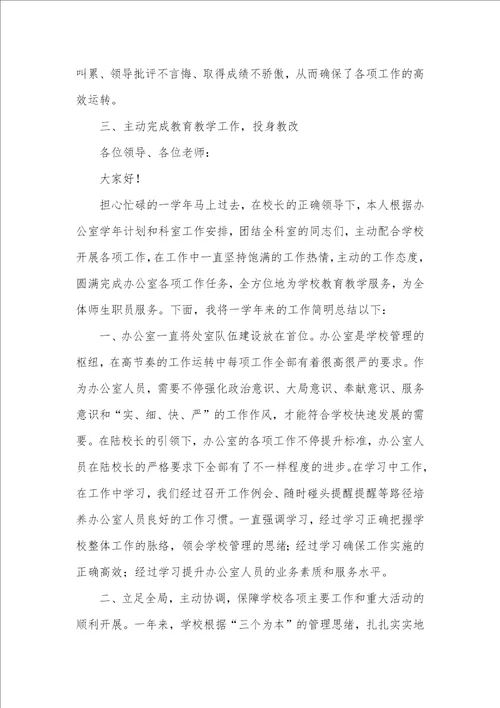 叫累、领导批评不言悔、取得成绩不骄傲，从而确保了各项工作的高效运转。

三、主动完成教育教学工作，投身教改

各位领导、各位老师：

大家好！

担心忙碌的一学年马上过去，在校长的正确领导下，本人根据办公室学年计划和科室工作安排，团结全科室的同志们，主动配合学校开展各项工作，在工作中一直坚持饱满的工作热情，主动的工作态度，圆满完成办公室各项工作任务，全方位地为学校教育教学服务，为全体师生职员服务。下面，我将一学年来的工作简明总结以下：

一、办公室一直将处室队伍建设放在首位。办公室是学校管理的枢纽，在高节奏的工作运转中每项工作全部有着很高很严的要求。作为办公室人员，需要不停强化政治意识、大局意识、奉献意识、服务意识和“实、细、快、严”的工作作风，才能符合学校快速发展的需要。在陆校长的引领下，办公室的各项工作不停提升标准，办公室人员在陆校长的严格要求下全部有了不一样程度的进步。在学习中工作，在工作中学习，我们经过召开工作例会、随时碰头提醒提醒等路径培养办公室人员良好的工作习惯。一直强调学习，经过学习正确把握学校整体工作的脉络，领会学校管理的思绪；经过学习确保工作实施的正确高效；经过学习提升办公室人员的业务素质和服务水平。

二、立足全局，主动协调，保障学校各项主要工作和重大活动的顺利开展。一年来，学校根据“三个为本”的管理思绪，扎扎实实地